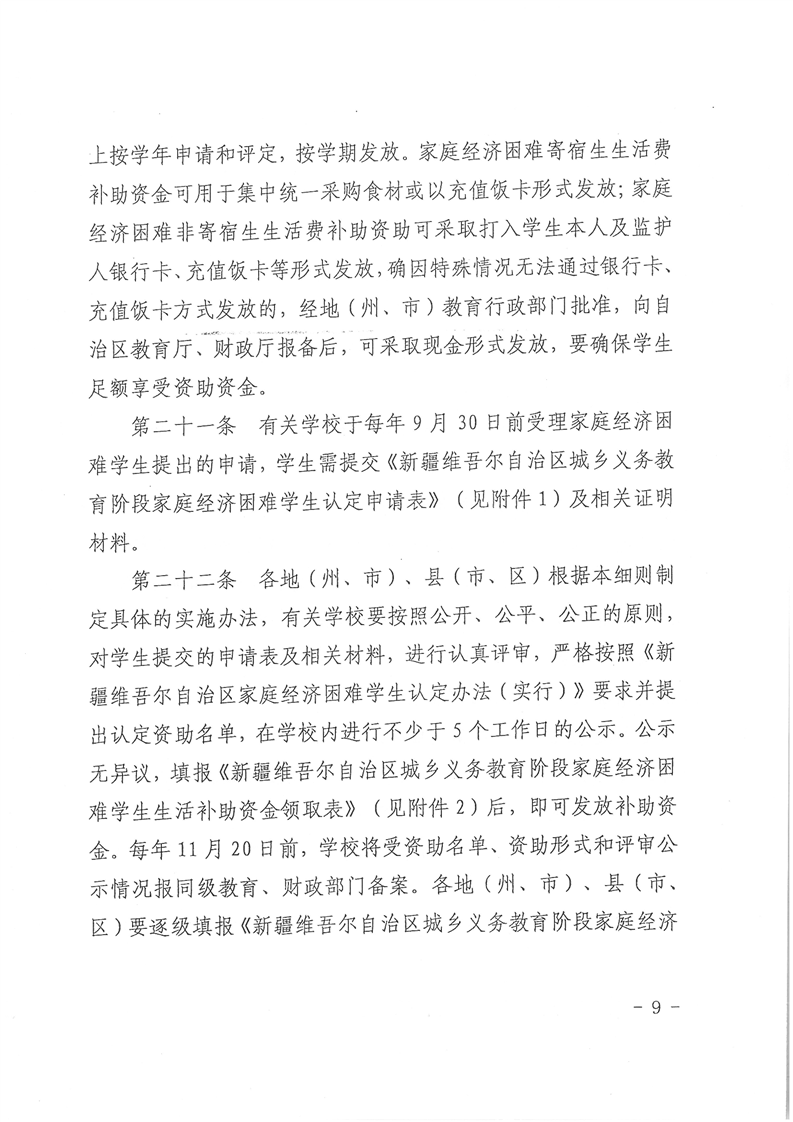 上按学年申请和评定，按学期发放。家庭经济困难寄宿生生活费补助资金可用于集中统一采购食材或以充值饭卡形式发放；家庭经济困难非寄宿生生活费补助资助可采取打入学生本人及监护人银行卡、充值饭卡等形式发放，确因特殊情况无法通过银行卡、充值饭卡方式发放的，经地（州、市）教育行政部门批准，向自治区教育厅、财政厅报备后，可采取现金形式发放，要确保学生足额享受资助资金。

第二十一条　有关学校于每年9月30日前受理家庭经济困难学生提出的申请，学生需提交《新疆维吾尔自治区城乡义务教育阶段家庭经济困难学生认定申请表》（见附件1）及相关证明材料。

第二十二条　各地（州、市）、县（市、区）根据本细则制定具体的实施办法，有关学校要按照公开、公平、公正的原则，对学生提交的申请表及相关材料，进行认真评审，严格按照《新疆维吾尔自治区家庭经济困难学生认定办法（实行）》要求并提出认定资助名单，在学校内进行不少于5个工作日的公示。公示无异议，填报《新疆维吾尔自治区城乡义务教育阶段家庭经济困难学生生活补助资金领取表》（见附件2）后，即可发放补助资金。每年11月20日前，学校将受资助名单、资助形式和评审公示情况报同级教育、财政部门备案。各地（州、市）、县（市、区）要逐级填报《新疆维吾尔自治区城乡义务教育阶段家庭经济

－9－